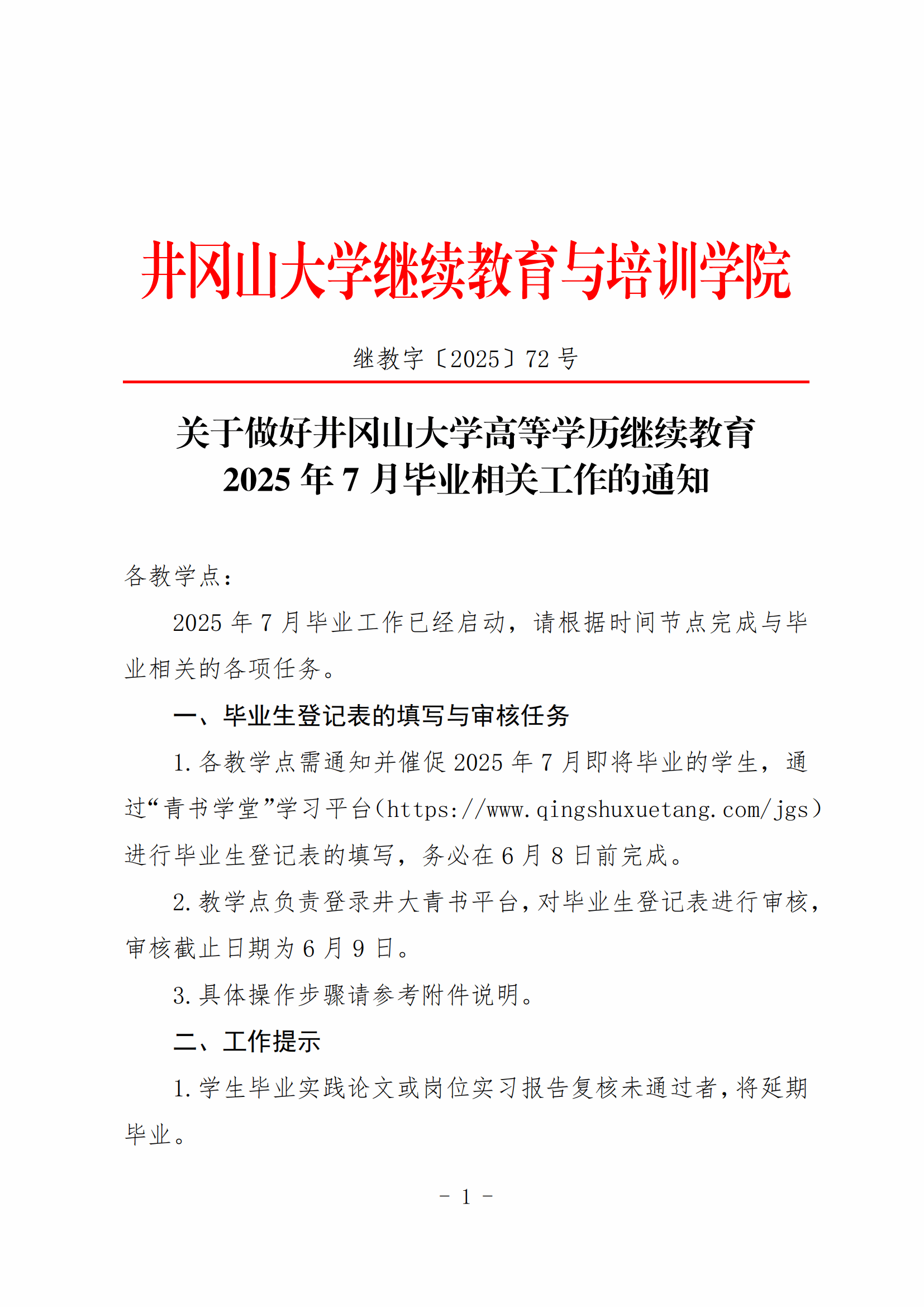 井冈山大学继续教育与培训学院

继教字〔2025〕72 号

关于做好井冈山大学高等学历继续教育
2025 年 7 月毕业相关工作的通知

各教学点：

2025 年 7 月毕业工作已经启动，请根据时间节点完成与毕业相关的各项任务。

一、毕业生登记表的填写与审核任务

1. 各教学点需通知并催促 2025 年 7 月即将毕业的学生，通过“青书学堂”学习平台（https://www.qingshuxuetang.com/jgs）进行毕业生登记表的填写，务必在 6 月 8 日前完成。

2. 教学点负责登录井大青书平台，对毕业生登记表进行审核，审核截止日期为 6 月 9 日。

3. 具体操作步骤请参考附件说明。

二、工作提示

1. 学生毕业实践论文或岗位实习报告复核未通过者，将延期毕业。

- 1 -